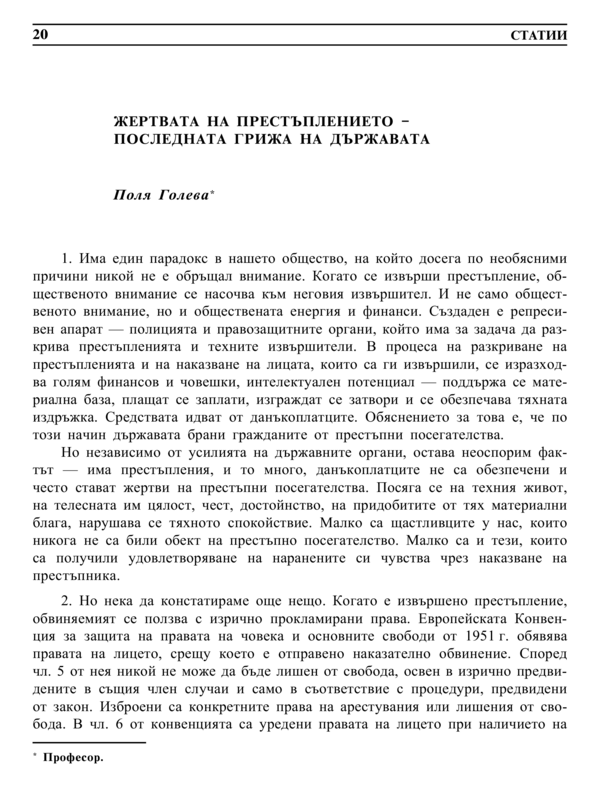 20 СТАТИИ

ЖЕРТВАТА НА ПРЕСТЪПЛЕНИЕТО – ПОСЛЕДНАТА ГРИЖА НА ДЪРЖАВАТА

Поля Голева*

1. Има един парадокс в нашето общество, на който досега по необясними причини никой не е обръщал внимание. Когато се извърши престъпление, общественото внимание се насочва към неговия извършител. И не само общественото внимание, но и обществената енергия и финанси. Създаден е репресивен апарат — полицията и правозащитните органи, който има за задача да разкрива престъпленията и техните извършители. В процеса на разкриване на престъпленията и на наказване на лицата, които са ги извършили, се изразходва голям финансов и човешки, интелектуален потенциал — поддържа се материална база, плащат се заплати, изграждат се затвори и се обезпечава тяхната издръжка. Средствата идват от данъкоплатците. Обяснението за това е, че по този начин държавата брани гражданите от престъпни посегателства.

Но независимо от усилията на държавните органи, остава неоспорим фактът — има престъпления, и то много, данъкоплатците не са обезпечени и често стават жертви на престъпни посегателства. Посяга се на техния живот, на телесната им цялост, чест, достойнство, на придобитите от тях материални блага, нарушава се тяхното спокойствие. Малко са щастливците у нас, които никога не са били обект на престъпно посегателство. Малко са и тези, които са получили удовлетворяване на наранените си чувства чрез наказване на престъпника.

2. Но нека да констатираме още нещо. Когато е извършено престъпление, обвиняемият се ползва с изрично прокламирани права. Европейската Конвенция за защита на правата на човека и основните свободи от 1951 г. обявява правата на лицето, срещу което е отправено наказателно обвинение. Според чл. 5 от нея никой не може да бъде лишен от свобода, освен в изрично предвидените в същия член случаи и само в съответствие с процедури, предвидени от закон. Изброени са конкретните права на арестувания или лишения от свобода. В чл. 6 от конвенцията са уредени правата на лицето при наличието на

* Професор.